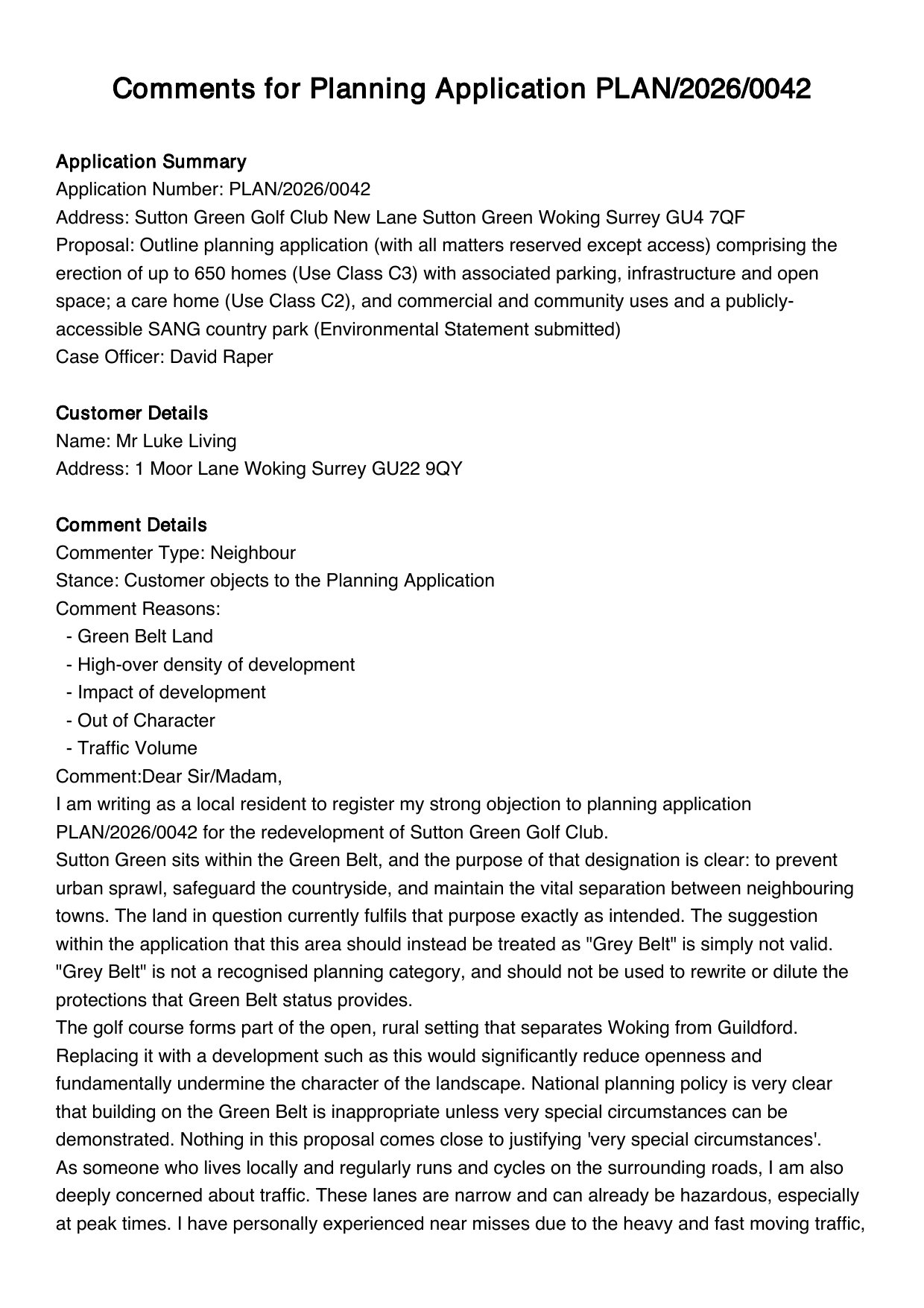 Comments for Planning Application PLAN/2026/0042

Application Summary
Application Number: PLAN/2026/0042
Address: Sutton Green Golf Club New Lane Sutton Green Woking Surrey GU4 7QF
Proposal: Outline planning application (with all matters reserved except access) comprising the erection of up to 650 homes (Use Class C3) with associated parking, infrastructure and open space; a care home (Use Class C2), and commercial and community uses and a publicly-accessible SANG country park (Environmental Statement submitted)
Case Officer: David Raper

Customer Details
Name: Mr Luke Living
Address: 1 Moor Lane Woking Surrey GU22 9QY

Comment Details
Commenter Type: Neighbour
Stance: Customer objects to the Planning Application
Comment Reasons:
- Green Belt Land
- High-over density of development
- Impact of development
- Out of Character
- Traffic Volume
Comment:Dear Sir/Madam,
I am writing as a local resident to register my strong objection to planning application PLAN/2026/0042 for the redevelopment of Sutton Green Golf Club.
Sutton Green sits within the Green Belt, and the purpose of that designation is clear: to prevent urban sprawl, safeguard the countryside, and maintain the vital separation between neighbouring towns. The land in question currently fulfils that purpose exactly as intended. The suggestion within the application that this area should instead be treated as "Grey Belt" is simply not valid. "Grey Belt" is not a recognised planning category, and should not be used to rewrite or dilute the protections that Green Belt status provides.
The golf course forms part of the open, rural setting that separates Woking from Guildford. Replacing it with a development such as this would significantly reduce openness and fundamentally undermine the character of the landscape. National planning policy is very clear that building on the Green Belt is inappropriate unless very special circumstances can be demonstrated. Nothing in this proposal comes close to justifying 'very special circumstances'.
As someone who lives locally and regularly runs and cycles on the surrounding roads, I am also deeply concerned about traffic. These lanes are narrow and can already be hazardous, especially at peak times. I have personally experienced near misses due to the heavy and fast moving traffic,